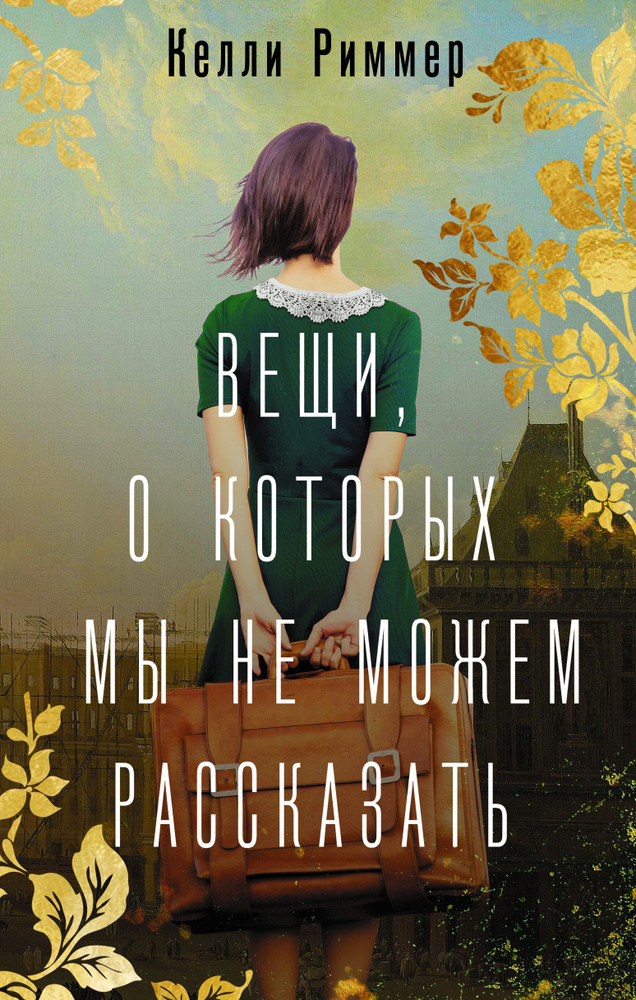 Келли Риммер

ВЕЩИ, О КОТОРЫХ МЫ НЕ МОЖЕМ РАССКАЗАТЬ